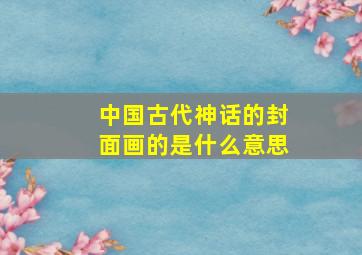 中国古代神话的封面画的是什么意思